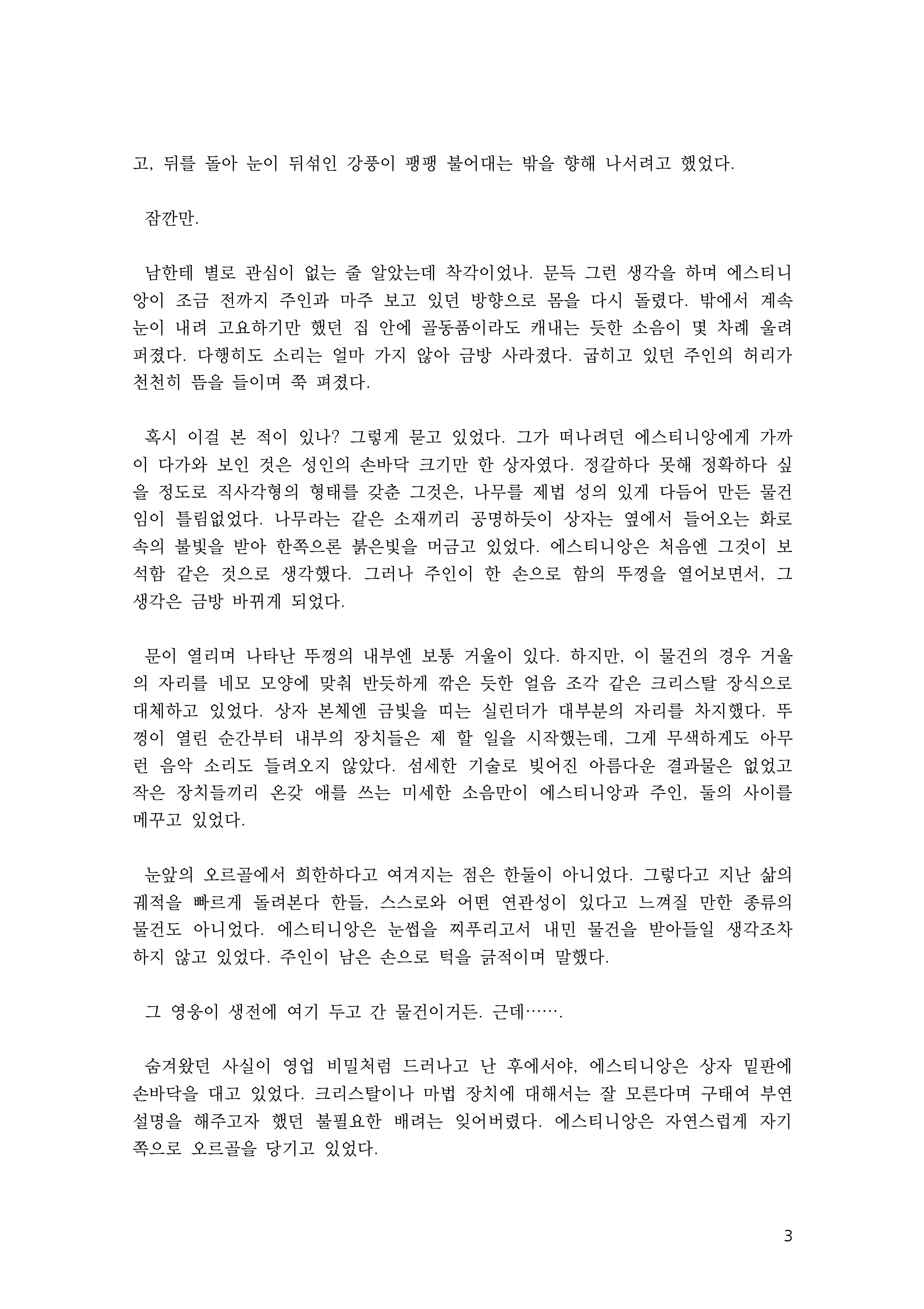 고, 뒤를 돌아 눈이 뒤섞인 강풍이 팽팽 불어대는 밖을 향해 나서려고 했었다.

잠깐만.

남한테 별로 관심이 없는 줄 알았는데 착각이었나. 문득 그런 생각을 하며 에스티니앙이 조금 전까지 주인과 마주 보고 있던 방향으로 몸을 다시 돌렸다. 밖에서 계속 눈이 내려 고요하기만 했던 집 안에 골동품이라도 캐내는 듯한 소음이 몇 차례 울려 퍼졌다. 다행히도 소리는 얼마 가지 않아 금방 사라졌다. 굽히고 있던 주인의 허리가 천천히 뜸을 들이며 쭉 펴졌다.

혹시 이걸 본 적이 있나? 그렇게 묻고 있었다. 그가 떠나려던 에스티니앙에게 가까이 다가와 보인 것은 성인의 손바닥 크기만 한 상자였다. 정갈하다 못해 정확하다 싶을 정도로 직사각형의 형태를 갖춘 그것은, 나무를 제법 성의 있게 다듬어 만든 물건임이 틀림없었다. 나무라는 같은 소재끼리 공명하듯이 상자는 옆에서 들어오는 화로 속의 불빛을 받아 한쪽으론 붉은빛을 머금고 있었다. 에스티니앙은 처음엔 그것이 보석함 같은 것으로 생각했다. 그러나 주인이 한 손으로 함의 뚜껑을 열어보면서, 그 생각은 금방 바뀌게 되었다.

문이 열리며 나타난 뚜껑의 내부엔 보통 거울이 있다. 하지만, 이 물건의 경우 거울의 자리를 네모 모양에 맞춰 반듯하게 깎은 듯한 얼음 조각 같은 크리스탈 장식으로 대체하고 있었다. 상자 본체엔 금빛을 띠는 실린더가 대부분의 자리를 차지했다. 뚜껑이 열린 순간부터 내부의 장치들은 제 할 일을 시작했는데, 그게 무색하게도 아무런 음악 소리도 들려오지 않았다. 섬세한 기술로 빚어진 아름다운 결과물은 없었고 작은 장치들끼리 온갖 애를 쓰는 미세한 소음만이 에스티니앙과 주인, 둘의 사이를 메꾸고 있었다.

눈앞의 오르골에서 희한하다고 여겨지는 점은 한둘이 아니었다. 그렇다고 지난 삶의 궤적을 빠르게 돌려본다 한들, 스스로와 어떤 연관성이 있다고 느껴질 만한 종류의 물건도 아니었다. 에스티니앙은 눈썹을 찌푸리고서 내민 물건을 받아들일 생각조차 하지 않고 있었다. 주인이 남은 손으로 턱을 긁적이며 말했다.

그 영웅이 생전에 여기 두고 간 물건이거든. 근데…….

숨겨왔던 사실이 영업 비밀처럼 드러나고 난 후에서야, 에스티니앙은 상자 밑판에 손바닥을 대고 있었다. 크리스탈이나 마법 장치에 대해서는 잘 모른다며 구태여 부연 설명을 해주고자 했던 불필요한 배려는 잊어버렸다. 에스티니앙은 자연스럽게 자기 쪽으로 오르골을 당기고 있었다.

3